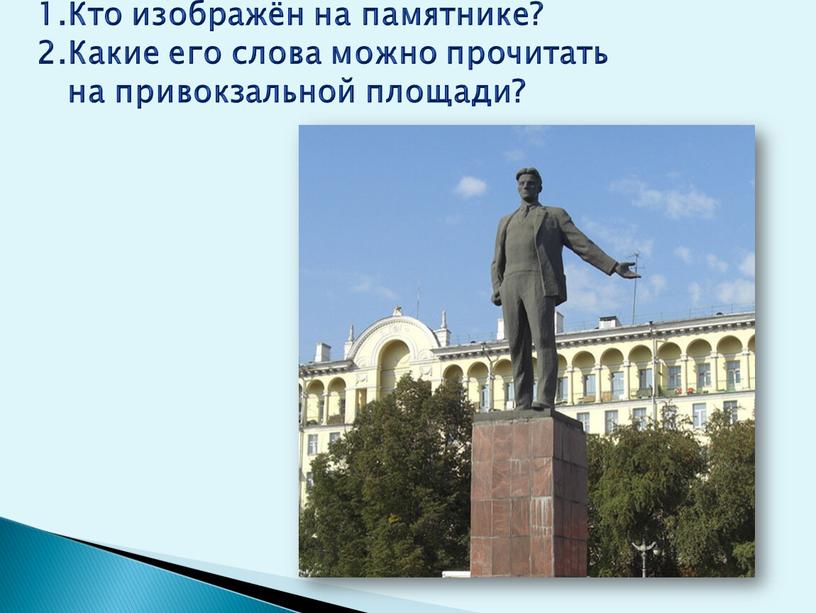 1.Кто изображён на памятнике?
2.Какие его слова можно прочитать на привокзальной площади?